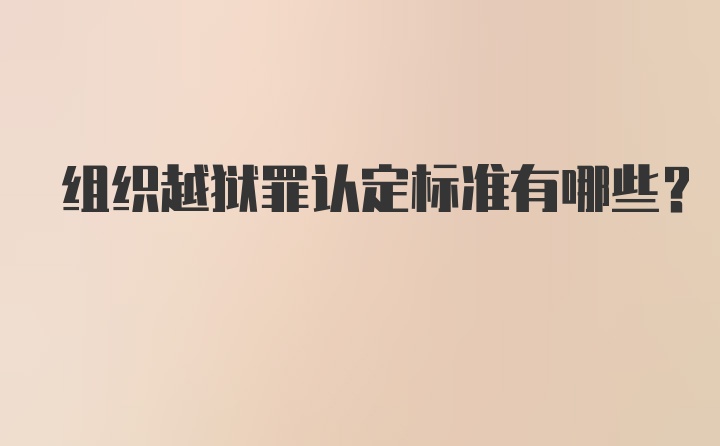 组织越狱罪认定标准有哪些？